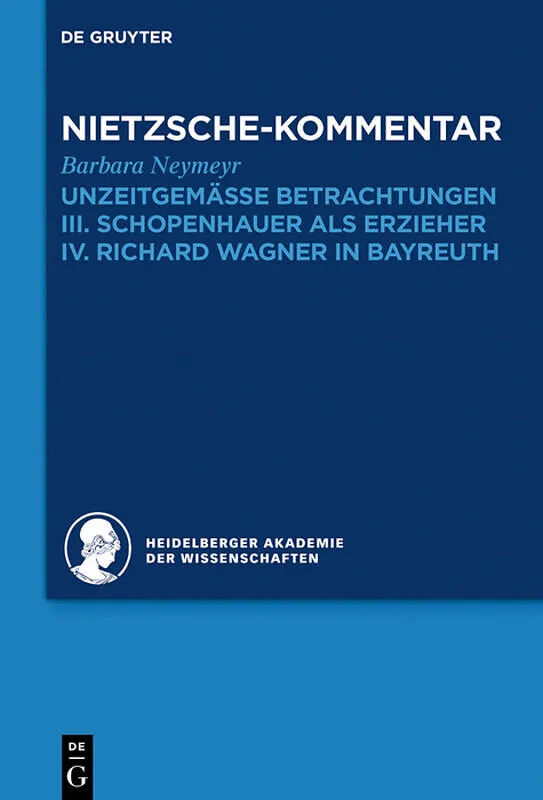 DE GRUYTER

NIETZSCHE-KOMMENTAR

Barbara Neymeyr

UNZEITGEMÄSSE BETRACHTUNGEN
III. SCHOPENHAUER ALS ERZIEHER
IV. RICHARD WAGNER IN BAYREUTH

HEIDELBERGER AKADEMIE
DER WISSENSCHAFTEN

DE
G